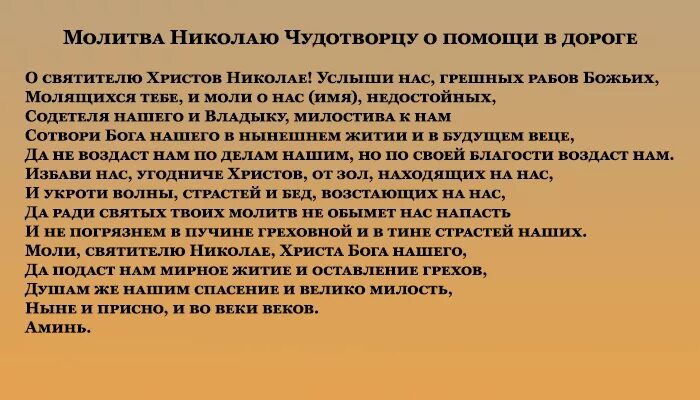 Молитва Николаю Чудотворцу о помощи в дороге

О святителю Христов Николае! Услыши нас, грешных рабов Божьих,
Молящихся тебе, и моли о нас (имя), недостойных,
Содетеля нашего и Владыку, милостива к нам
Сотвори Бога нашего в нынешнем житии и в будущем веце,
Да не воздаст нам по делам нашим, но по своей благости воздаст нам.
Избави нас, угодниче Христов, от зол, находящих на нас,
И укроти волны, страстей и бед, возстающих на нас,
Да ради святых твоих молитв не обымет нас напасть
И не погрязнем в пучине греховной и в тине страстей наших.
Моли, святителю Николае, Христа Бога нашего,
Да подаст нам мирное житие и оставление грехов,
Душам же нашим спасение и велико милость,
Ныне и присно, и во веки веков.
Аминь.